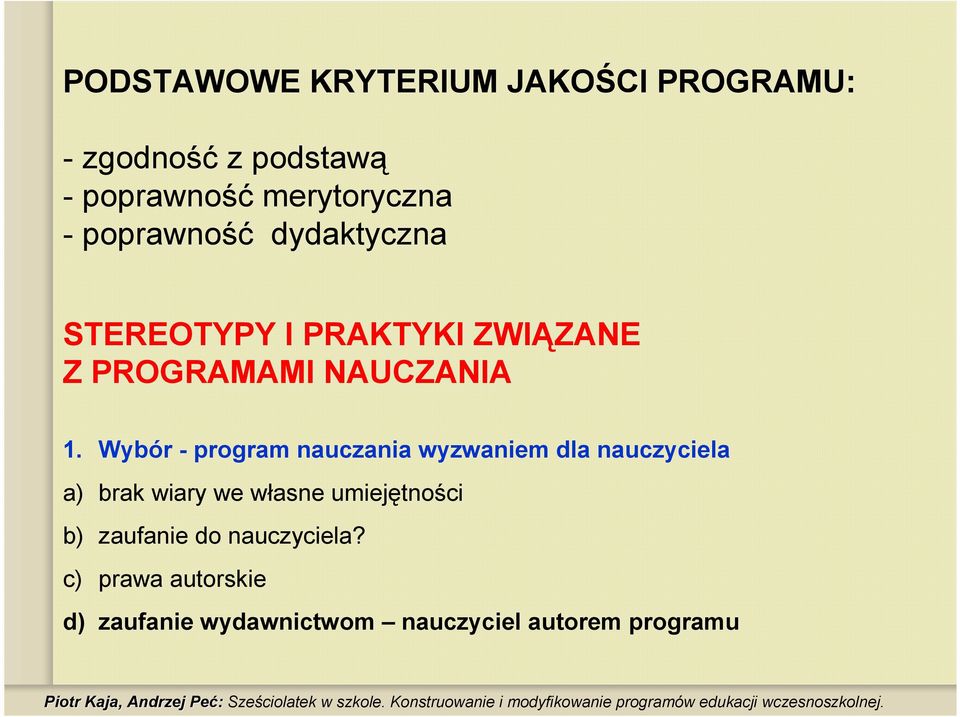 PODSTAWOWE KRYTERIUM JAKOŚCI PROGRAMU:

- zgodność z podstawą
- poprawność merytoryczna
- poprawność dydaktyczna

STEREOTYPY I PRAKTYKI ZWIĄZANE Z PROGRAMAMI NAUCZANIA

1. Wybór - program nauczania wyzwaniem dla nauczyciela

a) brak wiary we własne umiejętności

b) zaufanie do nauczyciela?

c) prawa autorskie

d) zaufanie wydawnictwom – nauczyciel autorem programu

Piotr Kaja, Andrzej Peć: Sześciolatek w szkole. Konstruowanie i modyfikowanie programów edukacji wczesnoszkolnej.